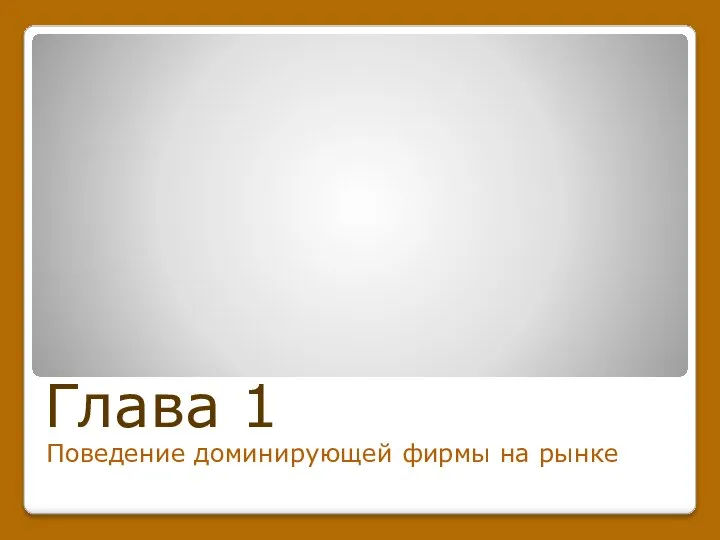 Глава 1
Поведение доминирующей фирмы на рынке